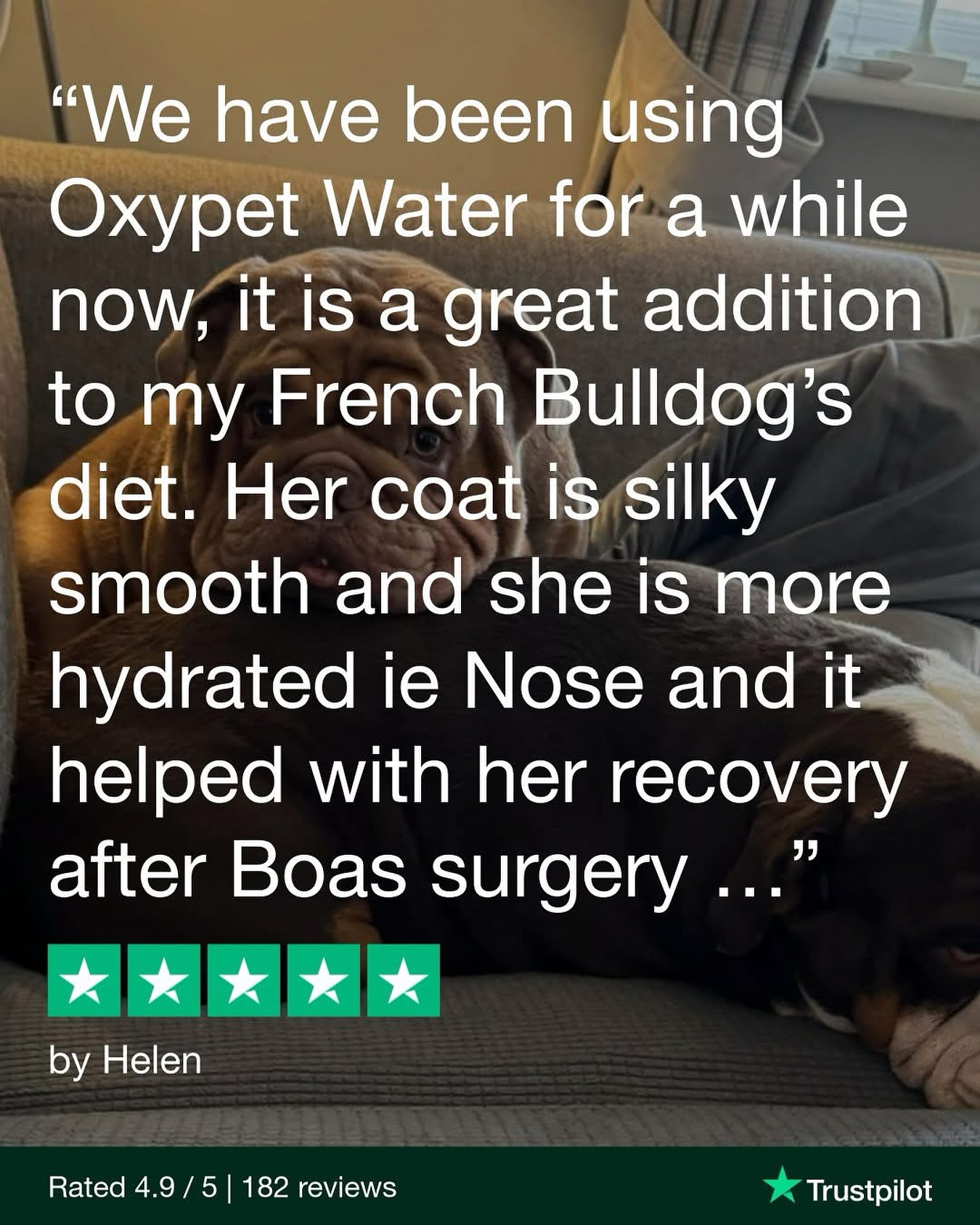 “We have been using Oxypet Water for a while now, it is a great addition to my French Bulldog’s diet. Her coat is silky smooth and she is more hydrated ie Nose and it helped with her recovery after Boas surgery …”

by Helen

Rated 4.9 / 5 | 182 reviews

Trustpilot